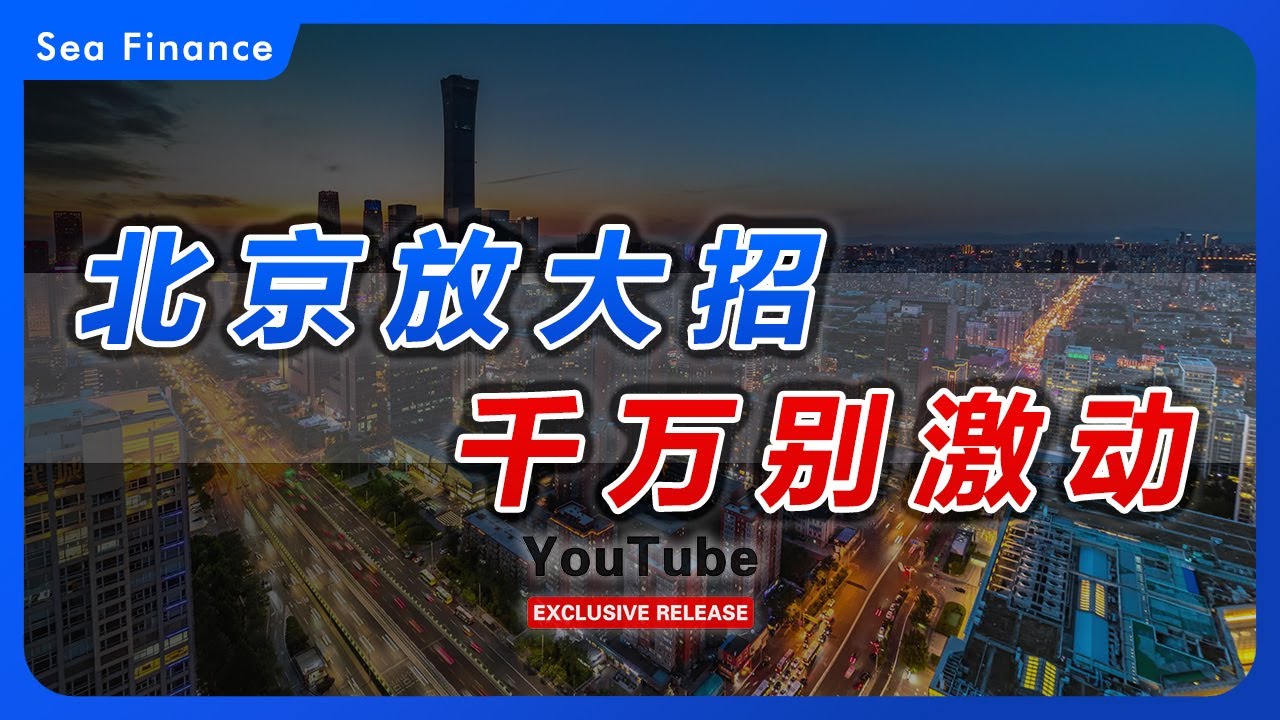 Sea Finance

北京放大招

千万别激动

YouTube

EXCLUSIVE RELEASE